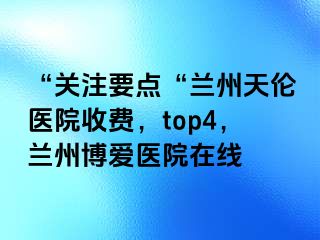 “关注要点“兰州天伦医院收费，top4，兰州博爱医院在线